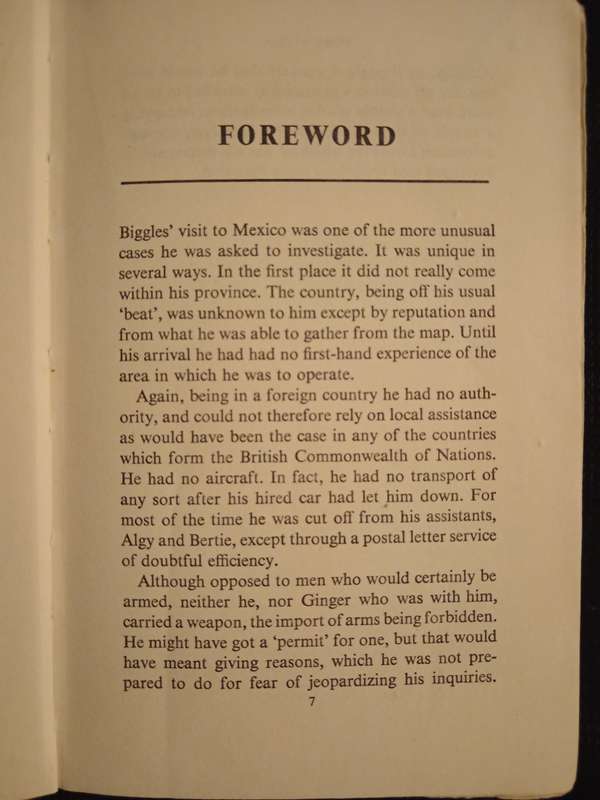 FOREWORD

Biggles' visit to Mexico was one of the more unusual cases he was asked to investigate. It was unique in several ways. In the first place it did not really come within his province. The country, being off his usual 'beat', was unknown to him except by reputation and from what he was able to gather from the map. Until his arrival he had had no first-hand experience of the area in which he was to operate.

Again, being in a foreign country he had no authority, and could not therefore rely on local assistance as would have been the case in any of the countries which form the British Commonwealth of Nations. He had no aircraft. In fact, he had no transport of any sort after his hired car had let him down. For most of the time he was cut off from his assistants, Algy and Bertie, except through a postal letter service of doubtful efficiency.

Although opposed to men who would certainly be armed, neither he, nor Ginger who was with him, carried a weapon, the import of arms being forbidden. He might have got a 'permit' for one, but that would have meant giving reasons, which he was not prepared to do for fear of jeopardizing his inquiries.

7